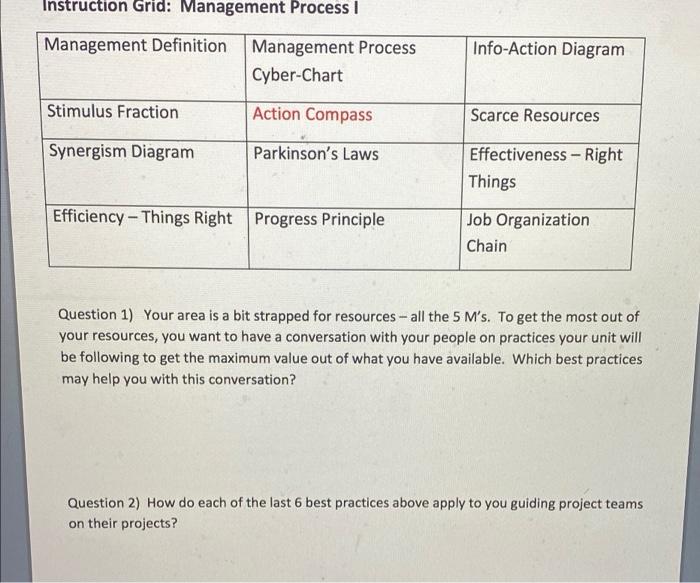 Instruction Grid: Management Process I

| Management Definition | Management Process Cyber-Chart | Info-Action Diagram |
|---|---|---|
| Stimulus Fraction | Action Compass | Scarce Resources |
| Synergism Diagram | Parkinson's Laws | Effectiveness – Right Things |
| Efficiency – Things Right | Progress Principle | Job Organization Chain |

Question 1) Your area is a bit strapped for resources – all the 5 M's. To get the most out of your resources, you want to have a conversation with your people on practices your unit will be following to get the maximum value out of what you have available. Which best practices may help you with this conversation?

Question 2) How do each of the last 6 best practices above apply to you guiding project teams on their projects?